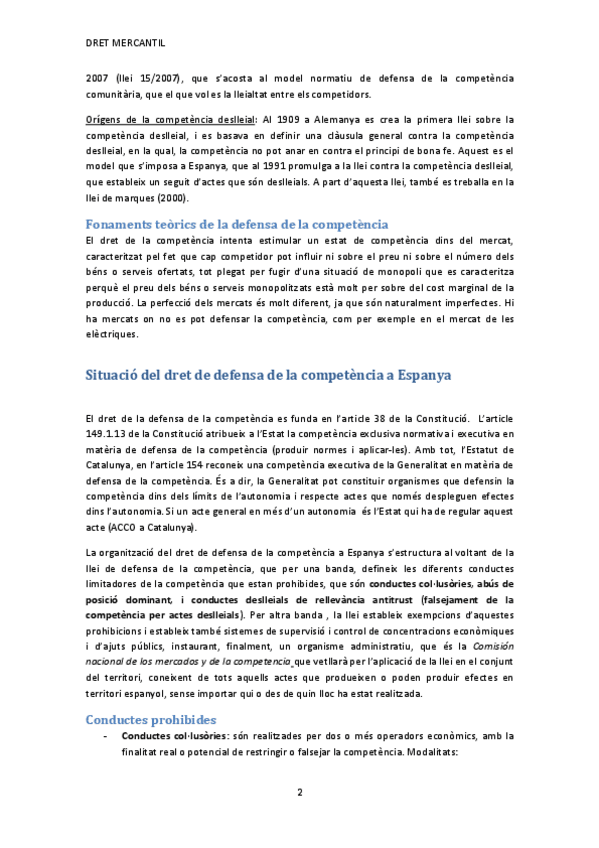 DRET MERCANTIL

2007 (llei 15/2007), que s'acosta al model normatiu de defensa de la competència comunitària, que el que vol es la lleialtat entre els competidors.

Orígens de la competència deslleial: Al 1909 a Alemanya es crea la primera llei sobre la competència deslleial, i es basava en definir una clàusula general contra la competència deslleial, en la qual, la competència no pot anar en contra el principi de bona fe. Aquest es el model que s'imposa a Espanya, que al 1991 promulga a la llei contra la competència deslleial, que estableix un seguit d'actes que són deslleials. A part d'aquesta llei, també es treballa en la llei de marques (2000).

Fonaments teòrics de la defensa de la competència

El dret de la competència intenta estimular un estat de competència dins del mercat, caracteritzat pel fet que cap competidor pot influir ni sobre el preu ni sobre el número dels béns o serveis ofertats, tot plegat per fugir d'una situació de monopoli que es caracteritza perquè el preu dels béns o serveis monopolitzats està molt per sobre del cost marginal de la producció. La perfecció dels mercats és molt diferent, ja que són naturalment imperfectes. Hi ha mercats on no es pot defensar la competència, com per exemple en el mercat de les elèctriques.

Situació del dret de defensa de la competència a Espanya

El dret de la defensa de la competència es funda en l'article 38 de la Constitució. L'article 149.1.13 de la Constitució atribueix a l'Estat la competència exclusiva normativa i executiva en matèria de defensa de la competència (produir normes i aplicar-les). Amb tot, l'Estatut de Catalunya, en l'article 154 reconeix una competència executiva de la Generalitat en matèria de defensa de la competència. És a dir, la Generalitat pot constituir organismes que defensin la competència dins dels límits de l'autonomia i respecte actes que només despleguen efectes dins l'autonomia. Si un acte general en més d'un autonomia és l'Estat qui ha de regular aquest acte (ACCO a Catalunya).

La organització del dret de defensa de la competència a Espanya s'estructura al voltant de la llei de defensa de la competència, que per una banda, defineix les diferents conductes limitadores de la competència que estan prohibides, que són conductes col·lusòries, abús de posició dominant, i conductes deslleials de rellevància antitrust (falsejament de la competència per actes deslleials). Per altra banda , la llei estableix exempcions d'aquestes prohibicions i estableix també sistemes de supervisió i control de concentracions econòmiques i d'ajuts públics, instaurant, finalment, un organisme administratiu, que és la Comisión nacional de los mercados y de la competencia que vetllarà per l'aplicació de la llei en el conjunt del territori, coneixent de tots aquells actes que produeixen o poden produir efectes en territori espanyol, sense importar qui o des de quin lloc ha estat realitzada.

Conductes prohibides

- Conductes col·lusòries: són realitzades per dos o més operadors econòmics, amb la finalitat real o potencial de restringir o falsejar la competència. Modalitats:

2